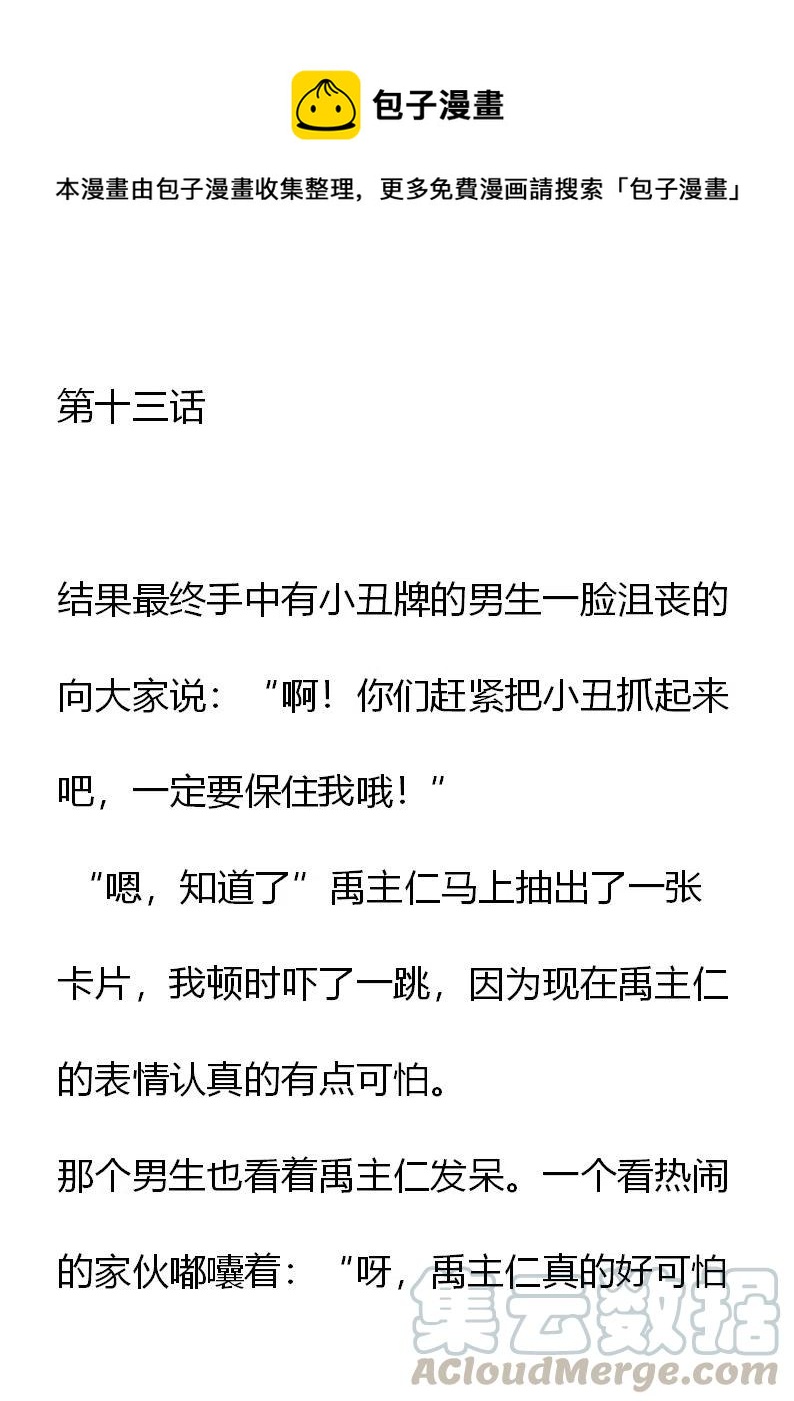 包子漫畫

本漫畫由包子漫畫收集整理，更多免費漫画請搜索「包子漫畫」

第十三话

结果最终手中有小丑牌的男生一脸沮丧的向大家说：“啊！你们赶紧把小丑抓起来吧，一定要保住我哦！”

“嗯，知道了”禹主仁马上抽出了一张卡片，我顿时吓了一跳，因为现在禹主仁的表情认真的有点可怕。

那个男生也看着禹主仁发呆。一个看热闹的家伙嘟囔着：“呀，禹主仁真的好可怕

集云数据
ACloudMerge.com